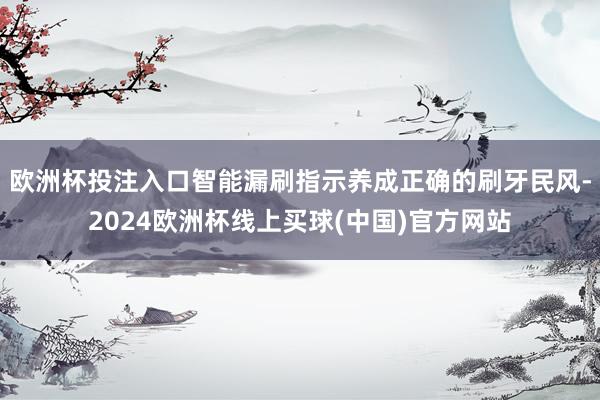 欧洲杯投注入口智能漏刷指示养成正确的刷牙民风-2024欧洲杯线上买球(中国)官方网站